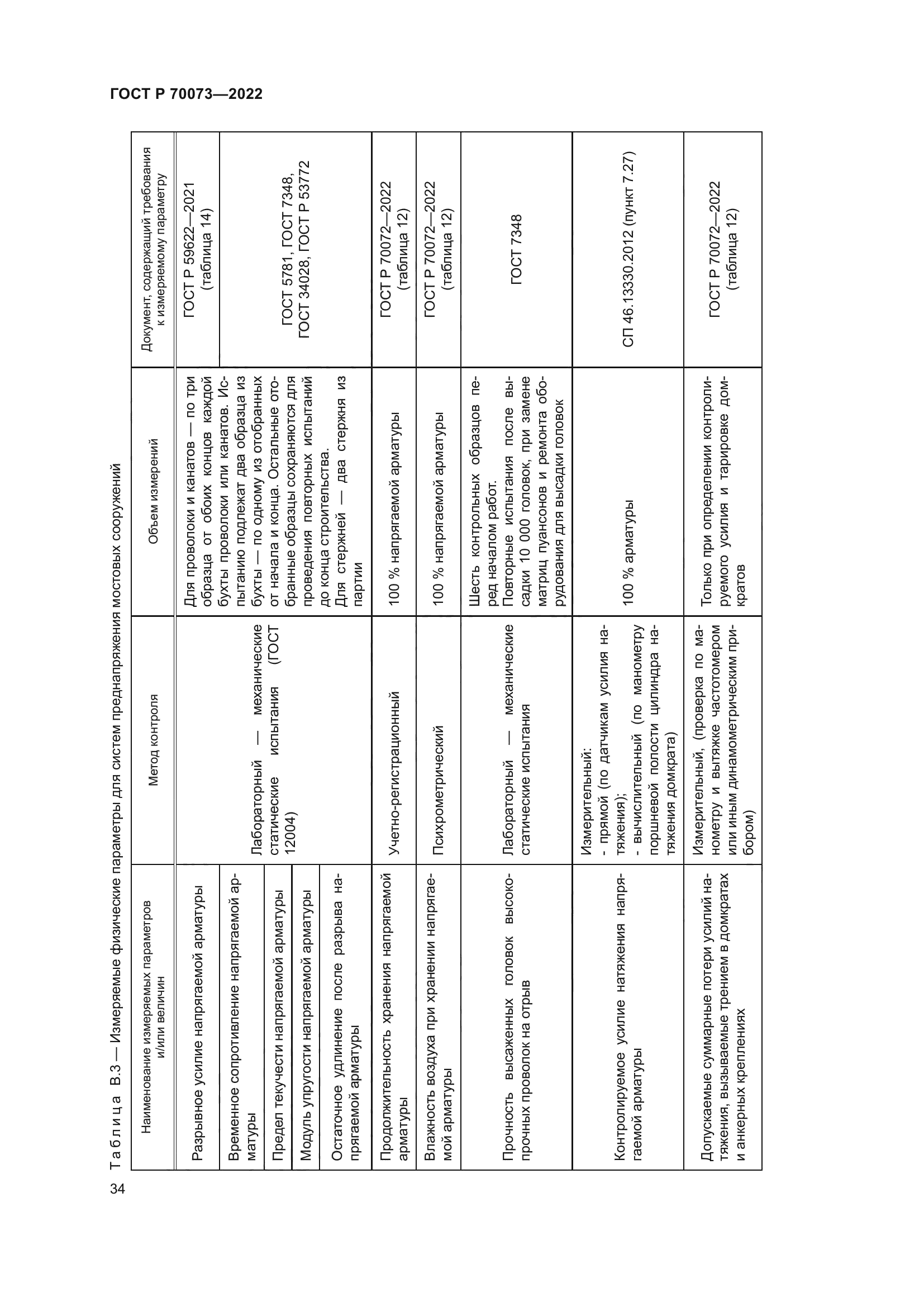 ГОСТ Р 70073—2022

Таблица В.3 — Измеряемые физические параметры для систем преднапряжения мостовых сооружений

| Наименование измеряемых параметров и/или величин | Метод контроля | Объем измерений | Документ, содержащий требования к измеряемому параметру |
|---|---|---|---|
| Разрывное усилие напрягаемой арматуры | Лабораторный — механические статические испытания (ГОСТ 12004) | Для проволоки и канатов — по три образца от обоих концов каждой бухты проволоки или канатов. Испытанию подлежат два образца из бухты — по одному из отобранных от начала и конца. Остальные отобранные образцы сохраняются для проведения повторных испытаний до конца строительства. Для стержней — два стержня из партии | ГОСТ Р 59622—2021 (таблица 14) |
| Временное сопротивление напрягаемой арматуры | | | ГОСТ 5781, ГОСТ 7348, ГОСТ 34028, ГОСТ Р 53772 |
| Предел текучести напрягаемой арматуры | | | |
| Модуль упругости напрягаемой арматуры | | | |
| Остаточное удлинение после разрыва напрягаемой арматуры | | | |
| Продолжительность хранения напрягаемой арматуры | Учетно-регистрационный | 100 % напрягаемой арматуры | ГОСТ Р 70072—2022 (таблица 12) |
| Влажность воздуха при хранении напрягаемой арматуры | Психрометрический | 100 % напрягаемой арматуры | ГОСТ Р 70072—2022 (таблица 12) |
| Прочность высаженных головок высокопрочных проволок на отрыв | Лабораторный — механические статические испытания | Шесть контрольных образцов перед началом работ. Повторные испытания после высадки 10 000 головок, при замене матриц пуансонов и ремонта оборудования для высадки головок | ГОСТ 7348 |
| Контролируемое усилие натяжения напрягаемой арматуры | Измерительный: - прямой (по датчикам усилия натяжения); - вычислительный (по манометру поршневой полости цилиндра натяжения домкрата) | 100 % арматуры | СП 46.13330.2012 (пункт 7.27) |
| Допускаемые суммарные потери усилий натяжения, вызываемые трением в домкратах и анкерных креплениях | Измерительный, (проверка по манометру и вытяжке частотомером или иным динамометрическим прибором) | Только при определении контролируемого усилия и тарировке домкратов | ГОСТ Р 70072—2022 (таблица 12) |

34